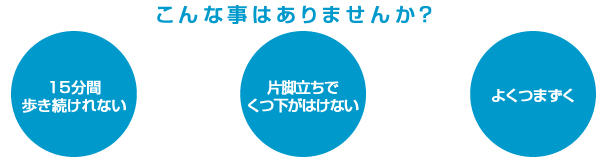 こんな事はありませんか?

15分間
歩き続けれない

片脚立ちで
くつ下がはけない

よくつまずく